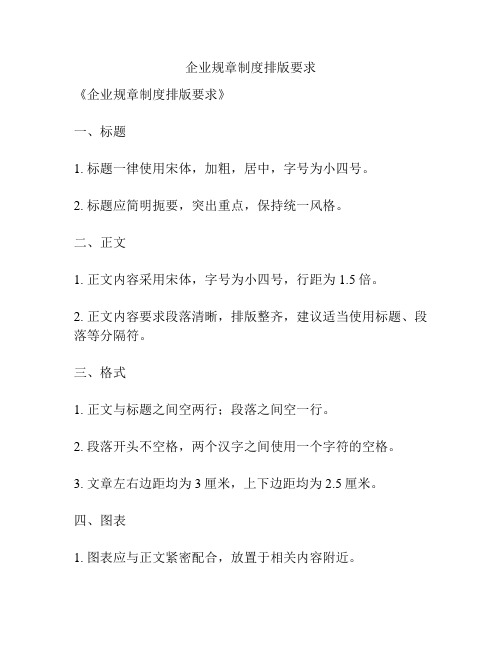 企业规章制度排版要求

《企业规章制度排版要求》

一、标题

1. 标题一律使用宋体，加粗，居中，字号为小四号。

2. 标题应简明扼要，突出重点，保持统一风格。

二、正文

1. 正文内容采用宋体，字号为小四号，行距为 1.5 倍。

2. 正文内容要求段落清晰，排版整齐，建议适当使用标题、段落等分隔符。

三、格式

1. 正文与标题之间空两行；段落之间空一行。

2. 段落开头不空格，两个汉字之间使用一个字符的空格。

3. 文章左右边距均为 3 厘米，上下边距均为 2.5 厘米。

四、图表

1. 图表应与正文紧密配合，放置于相关内容附近。